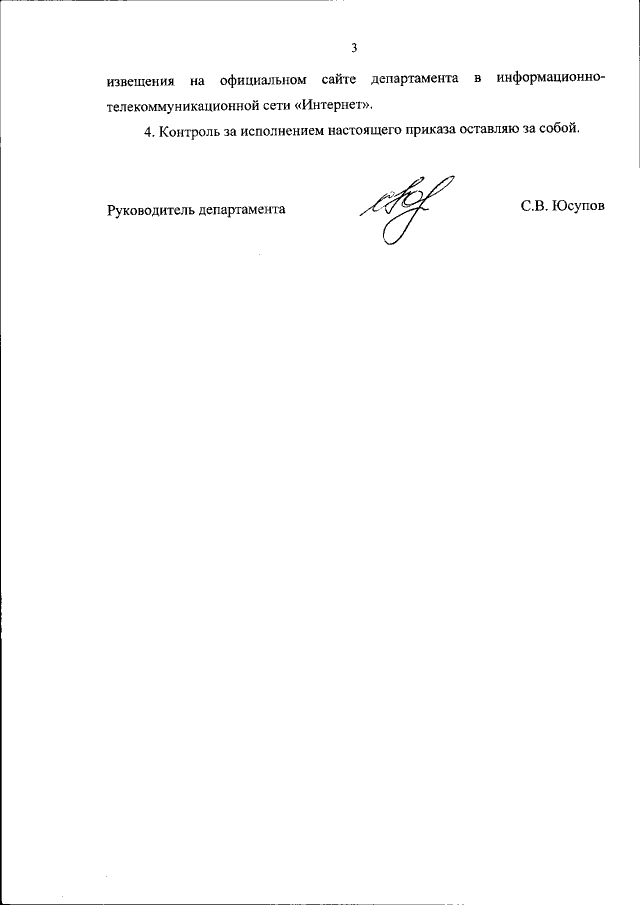 3

извещения на официальном сайте департамента в информационно-телекоммуникационной сети «Интернет».

4. Контроль за исполнением настоящего приказа оставляю за собой.

Руководитель департамента С.В. Юсупов